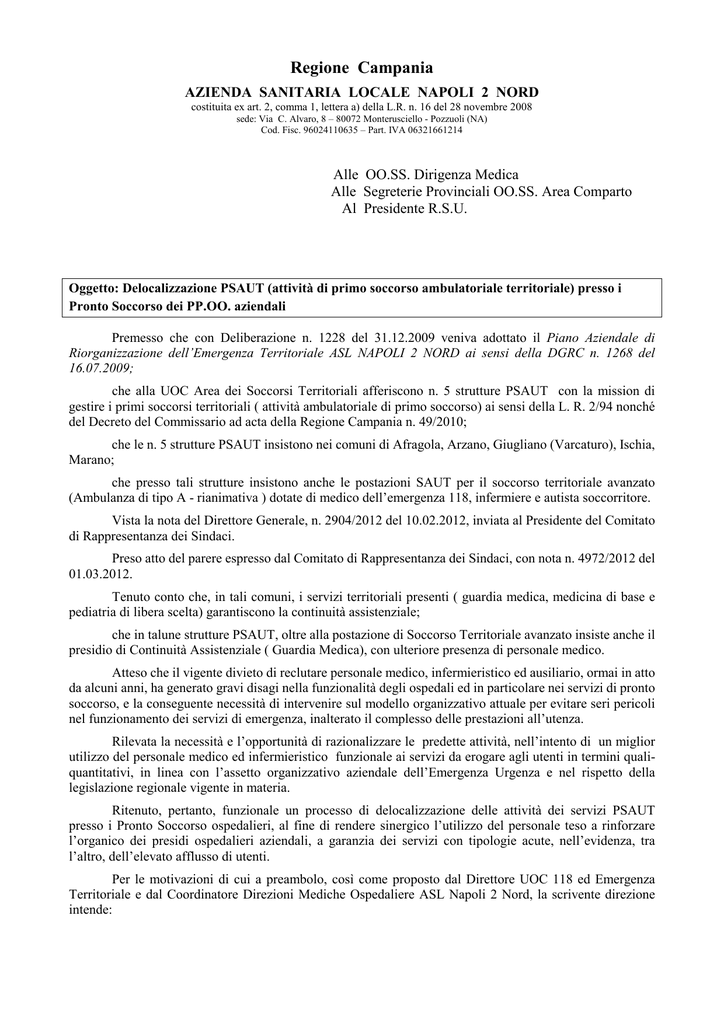 Regione Campania
AZIENDA SANITARIA LOCALE NAPOLI 2 NORD
costituita ex art. 2, comma 1, lettera a) della L.R. n. 16 del 28 novembre 2008
sede: Via C. Alvaro, 8 – 80072 Monterusciello - Pozzuoli (NA)
Cod. Fisc. 96024110635 – Part. IVA 06321661214

Alle OO.SS. Dirigenza Medica
Alle Segreterie Provinciali OO.SS. Area Comparto
Al Presidente R.S.U.

Oggetto: Delocalizzazione PSAUT (attività di primo soccorso ambulatoriale territoriale) presso i Pronto Soccorso dei PP.OO. aziendali

Premesso che con Deliberazione n. 1228 del 31.12.2009 veniva adottato il Piano Aziendale di Riorganizzazione dell'Emergenza Territoriale ASL NAPOLI 2 NORD ai sensi della DGRC n. 1268 del 16.07.2009;

che alla UOC Area dei Soccorsi Territoriali afferiscono n. 5 strutture PSAUT con la mission di gestire i primi soccorsi territoriali ( attività ambulatoriale di primo soccorso) ai sensi della L. R. 2/94 nonché del Decreto del Commissario ad acta della Regione Campania n. 49/2010;

che le n. 5 strutture PSAUT insistono nei comuni di Afragola, Arzano, Giugliano (Varcaturo), Ischia, Marano;

che presso tali strutture insistono anche le postazioni SAUT per il soccorso territoriale avanzato (Ambulanza di tipo A - rianimativa ) dotate di medico dell'emergenza 118, infermiere e autista soccorritore.

Vista la nota del Direttore Generale, n. 2904/2012 del 10.02.2012, inviata al Presidente del Comitato di Rappresentanza dei Sindaci.

Preso atto del parere espresso dal Comitato di Rappresentanza dei Sindaci, con nota n. 4972/2012 del 01.03.2012.

Tenuto conto che, in tali comuni, i servizi territoriali presenti ( guardia medica, medicina di base e pediatria di libera scelta) garantiscono la continuità assistenziale;

che in talune strutture PSAUT, oltre alla postazione di Soccorso Territoriale avanzato insiste anche il presidio di Continuità Assistenziale ( Guardia Medica), con ulteriore presenza di personale medico.

Atteso che il vigente divieto di reclutare personale medico, infermieristico ed ausiliario, ormai in atto da alcuni anni, ha generato gravi disagi nella funzionalità degli ospedali ed in particolare nei servizi di pronto soccorso, e la conseguente necessità di intervenire sul modello organizzativo attuale per evitare seri pericoli nel funzionamento dei servizi di emergenza, inalterato il complesso delle prestazioni all'utenza.

Rilevata la necessità e l'opportunità di razionalizzare le predette attività, nell'intento di un miglior utilizzo del personale medico ed infermieristico funzionale ai servizi da erogare agli utenti in termini quali-quantitativi, in linea con l'assetto organizzativo aziendale dell'Emergenza Urgenza e nel rispetto della legislazione regionale vigente in materia.

Ritenuto, pertanto, funzionale un processo di delocalizzazione delle attività dei servizi PSAUT presso i Pronto Soccorso ospedalieri, al fine di rendere sinergico l'utilizzo del personale teso a rinforzare l'organico dei presidi ospedalieri aziendali, a garanzia dei servizi con tipologie acute, nell'evidenza, tra l'altro, dell'elevato afflusso di utenti.

Per le motivazioni di cui a preambolo, così come proposto dal Direttore UOC 118 ed Emergenza Territoriale e dal Coordinatore Direzioni Mediche Ospedaliere ASL Napoli 2 Nord, la scrivente direzione intende: